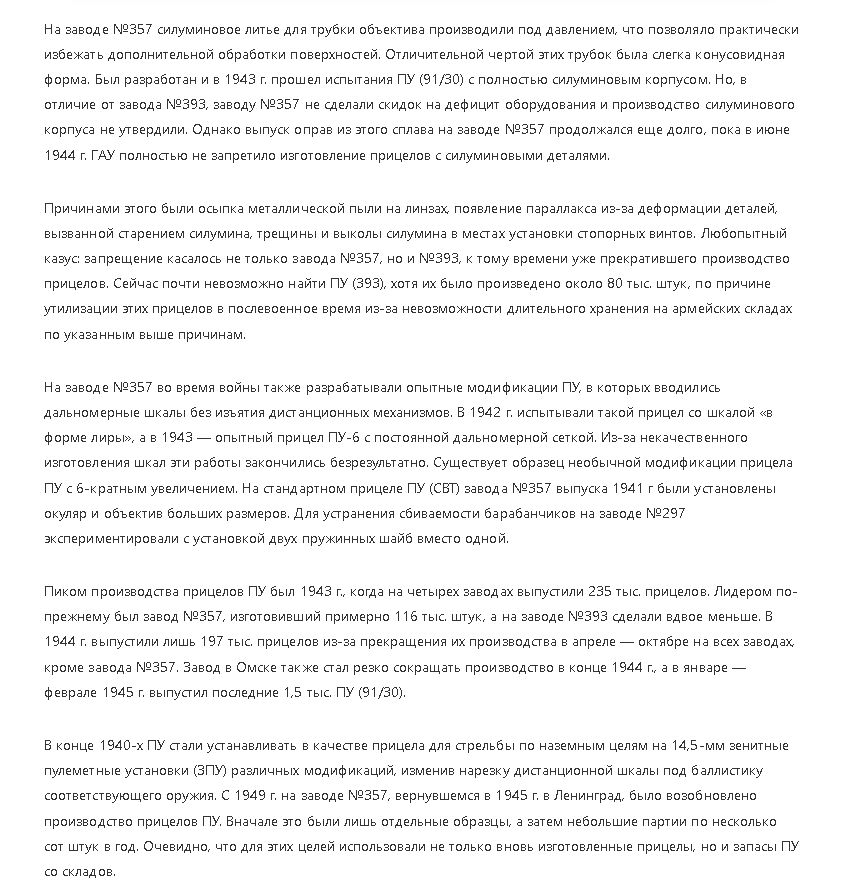 На заводе №357 силуминовое литье для трубки объектива производили под давлением, что позволяло практически избежать дополнительной обработки поверхностей. Отличительной чертой этих трубок была слегка конусовидная форма. Был разработан и в 1943 г. прошел испытания ПУ (91/30) с полностью силуминовым корпусом. Но, в отличие от завода №393, заводу №357 не сделали скидок на дефицит оборудования и производство силуминового корпуса не утвердили. Однако выпуск оправ из этого сплава на заводе №357 продолжался еще долго, пока в июне 1944 г. ГАУ полностью не запретило изготовление прицелов с силуминовыми деталями.

Причинами этого были осыпка металлической пыли на линзах, появление параллакса из-за деформации деталей, вызванной старением силумина, трещины и выколы силумина в местах установки стопорных винтов. Любопытный казус: запрещение касалось не только завода №357, но и №393, к тому времени уже прекратившего производство прицелов. Сейчас почти невозможно найти ПУ (393), хотя их было произведено около 80 тыс. штук, по причине утилизации этих прицелов в послевоенное время из-за невозможности длительного хранения на армейских складах по указанным выше причинам.

На заводе №357 во время войны также разрабатывали опытные модификации ПУ, в которых вводились дальномерные шкалы без изъятия дистанционных механизмов. В 1942 г. испытывали такой прицел со шкалой «в форме лиры», а в 1943 — опытный прицел ПУ-6 с постоянной дальномерной сеткой. Из-за некачественного изготовления шкал эти работы закончились безрезультатно. Существует образец необычной модификации прицела ПУ с 6-кратным увеличением. На стандартном прицеле ПУ (СВТ) завода №357 выпуска 1941 г были установлены окуляр и объектив больших размеров. Для устранения сбиваемости барабанчиков на заводе №297 экспериментировали с установкой двух пружинных шайб вместо одной.

Пиком производства прицелов ПУ был 1943 г., когда на четырех заводах выпустили 235 тыс. прицелов. Лидером по-прежнему был завод №357, изготовивший примерно 116 тыс. штук, а на заводе №393 сделали вдвое меньше. В 1944 г. выпустили лишь 197 тыс. прицелов из-за прекращения их производства в апреле — октябре на всех заводах, кроме завода №357. Завод в Омске также стал резко сокращать производство в конце 1944 г., а в январе — феврале 1945 г. выпустил последние 1,5 тыс. ПУ (91/30).

В конце 1940-х ПУ стали устанавливать в качестве прицела для стрельбы по наземным целям на 14,5-мм зенитные пулеметные установки (ЗПУ) различных модификаций, изменив нарезку дистанционной шкалы под баллистику соответствующего оружия. С 1949 г. на заводе №357, вернувшемся в 1945 г. в Ленинград, было возобновлено производство прицелов ПУ. Вначале это были лишь отдельные образцы, а затем небольшие партии по несколько сот штук в год. Очевидно, что для этих целей использовали не только вновь изготовленные прицелы, но и запасы ПУ со складов.